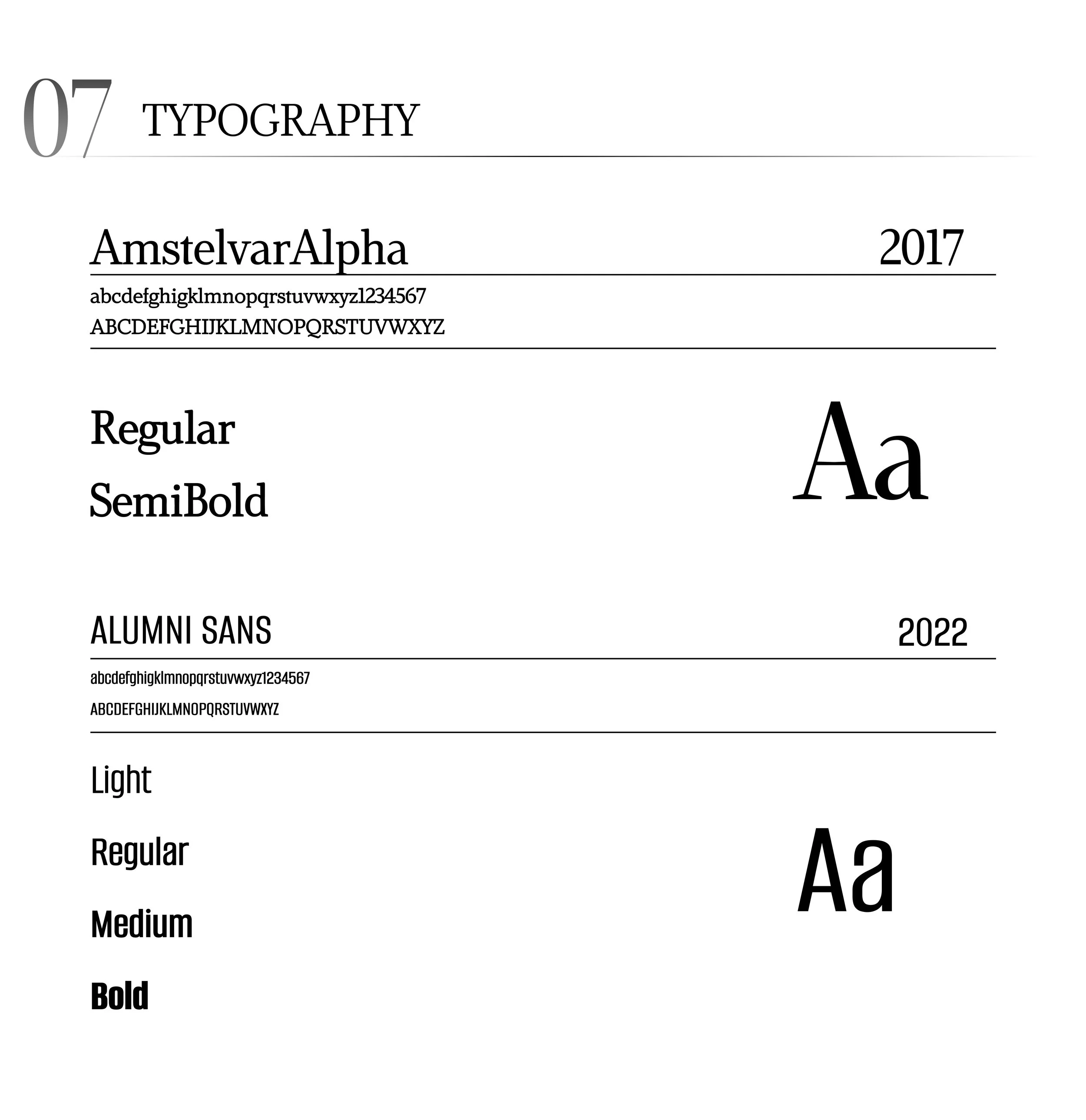 07 TYPOGRAPHY

AmstelvarAlpha 2017

abcdefghigklmnopqrstuvwxyz1234567
ABCDEFGHIJKLMNOPQRSTUVWXYZ

Regular
SemiBold

Aa

ALUMNI SANS 2022

abcdefghigklmnopqrstuvwxyz1234567
ABCDEFGHIJKLMNOPQRSTUVWXYZ

Light
Regular
Medium
Bold

Aa